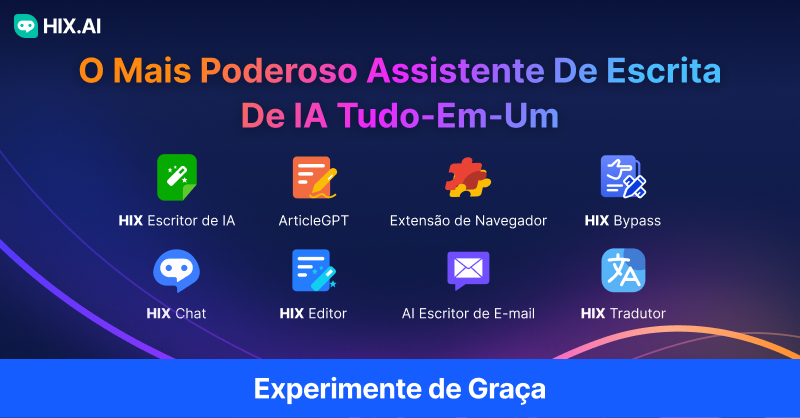 HIX.AI

O Mais Poderoso Assistente De Escrita De IA Tudo-Em-Um

HIX Escritor de IA

ArticleGPT

Extensão de Navegador

HIX Bypass

HIX Chat

HIX Editor

AI Escritor de E-mail

HIX Tradutor

Experimente de Graça